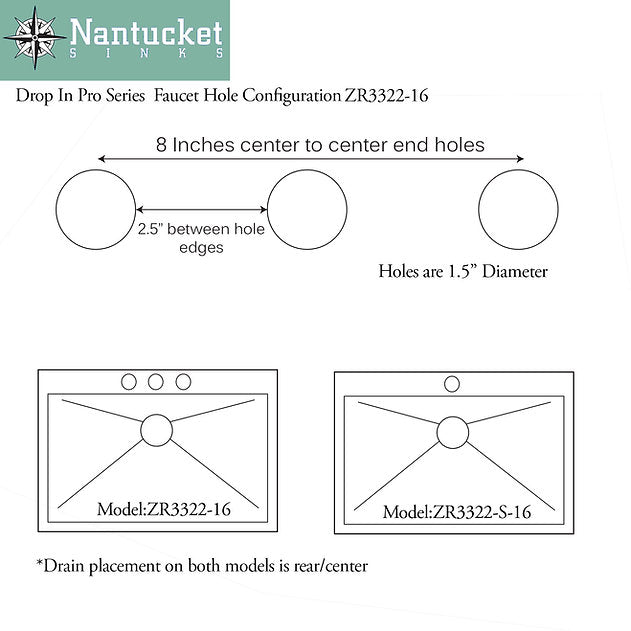 Nantucket
SINKS

Drop In Pro Series Faucet Hole Configuration ZR3322-16

8 Inches center to center end holes

2.5" between hole edges

Holes are 1.5" Diameter

Model:ZR3322-16

Model:ZR3322-S-16

*Drain placement on both models is rear/center